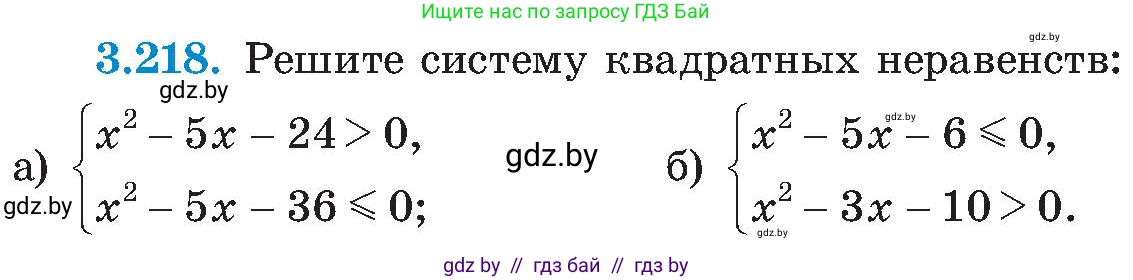 Ищите нас по запросу ГДЗ Бай

gdz.by

3.218. Решите систему квадратных неравенств:

gdz.by

а) $\begin{cases} x^2 - 5x - 24 > 0, \\ x^2 - 5x - 36 \leqslant 0; \end{cases}$

gdz.by

gdz.by

gdz.by

б) $\begin{cases} x^2 - 5x - 6 \leqslant 0, \\ x^2 - 3x - 10 > 0. \end{cases}$

gdz.by

gdz by // гдз бай // гдз by